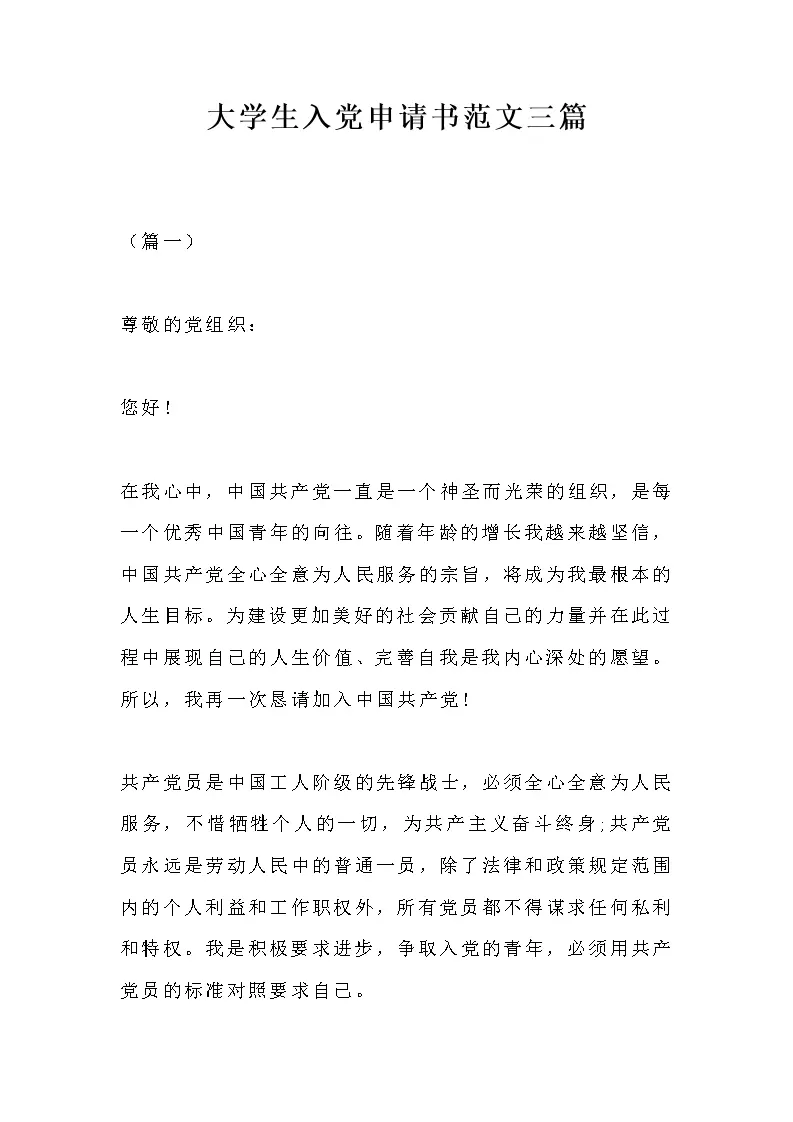 大学生入党申请书范文三篇

（篇一）

尊敬的党组织：

您好！

在我心中，中国共产党一直是一个神圣而光荣的组织，是每一个优秀中国青年的向往。随着年龄的增长我越来越坚信，中国共产党全心全意为人民服务的宗旨，将成为我最根本的人生目标。为建设更加美好的社会贡献自己的力量并在此过程中展现自己的人生价值、完善自我是我内心深处的愿望。所以，我再一次恳请加入中国共产党！

共产党员是中国工人阶级的先锋战士，必须全心全意为人民服务，不惜牺牲个人的一切，为共产主义奋斗终身;共产党员永远是劳动人民中的普通一员，除了法律和政策规定范围内的个人利益和工作职权外，所有党员都不得谋求任何私利和特权。我是积极要求进步，争取入党的青年，必须用共产党员的标准对照要求自己。